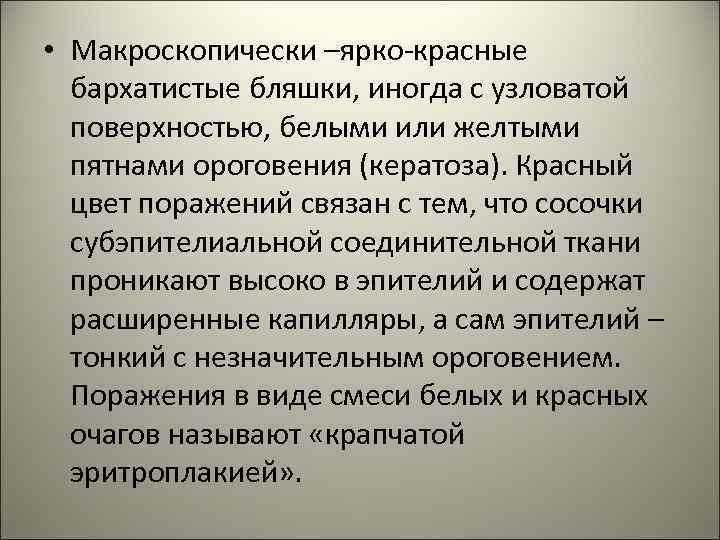 • Макроскопически –ярко-красные бархатистые бляшки, иногда с узловатой поверхностью, белыми или желтыми пятнами ороговения (кератоза). Красный цвет поражений связан с тем, что сосочки субэпителиальной соединительной ткани проникают высоко в эпителий и содержат расширенные капилляры, а сам эпителий – тонкий с незначительным ороговением. Поражения в виде смеси белых и красных очагов называют «крапчатой эритроплакией».